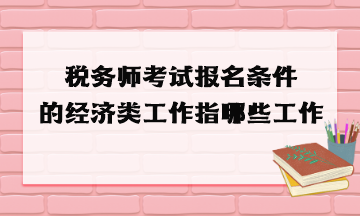 税务师考试报名条件
的经济类工作指哪些工作